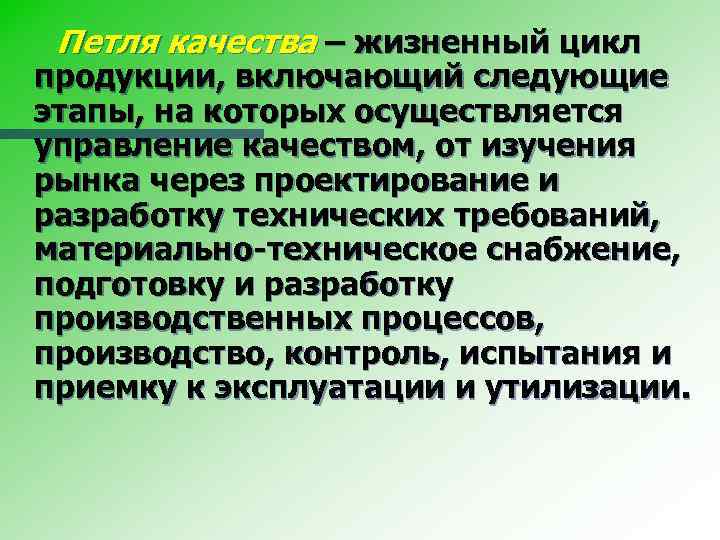 Петля качества – жизненный цикл продукции, включающий следующие этапы, на которых осуществляется управление качеством, от изучения рынка через проектирование и разработку технических требований, материально-техническое снабжение, подготовку и разработку производственных процессов, производство, контроль, испытания и приемку к эксплуатации и утилизации.